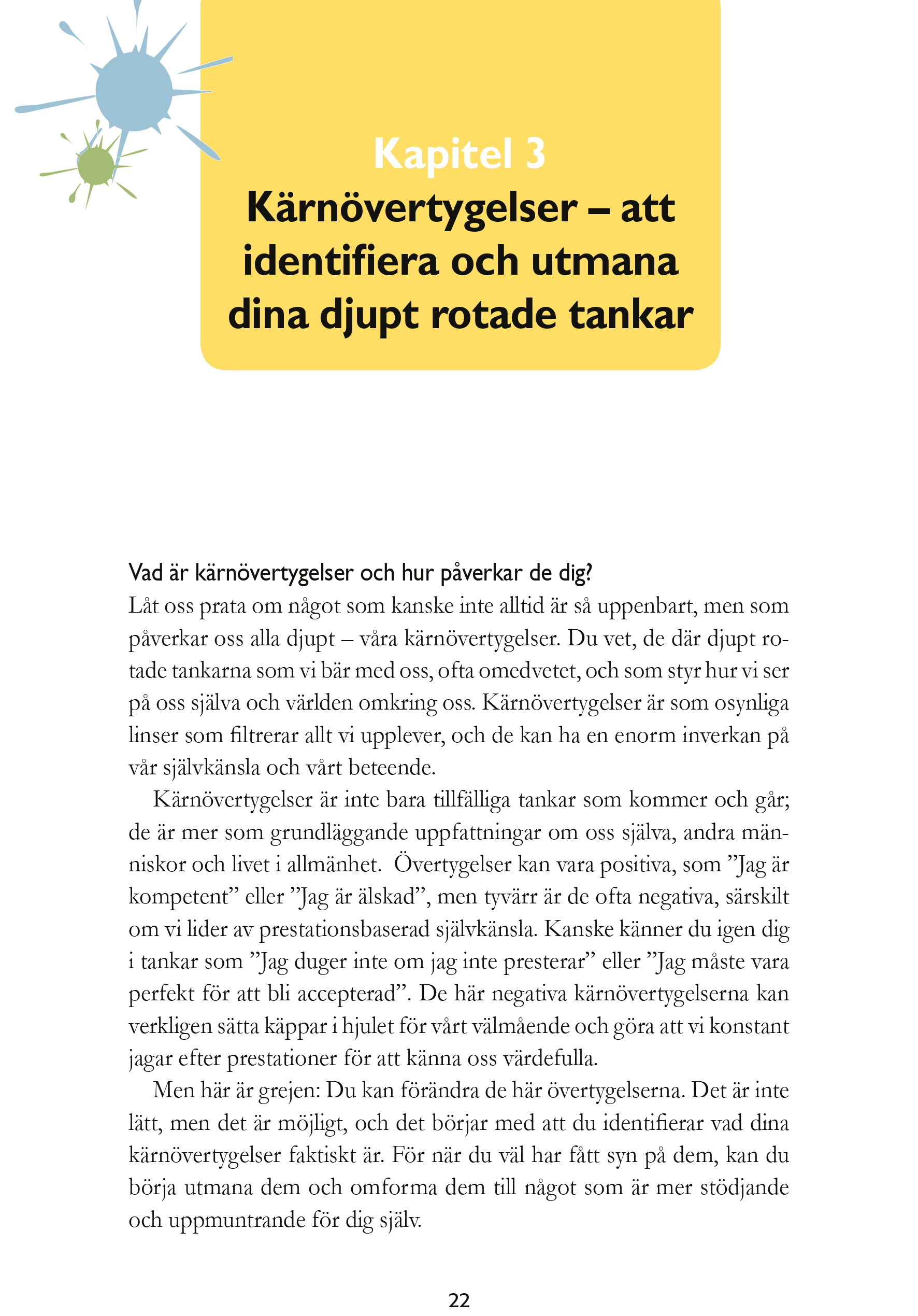 Kapitel 3
Kärnövertygelser – att identifiera och utmana dina djupt rotade tankar

Vad är kärnövertygelser och hur påverkar de dig?
Låt oss prata om något som kanske inte alltid är så uppenbart, men som påverkar oss alla djupt – våra kärnövertygelser. Du vet, de där djupt rotade tankarna som vi bär med oss, ofta omedvetet, och som styr hur vi ser på oss själva och världen omkring oss. Kärnövertygelser är som osynliga linser som filtrerar allt vi upplever, och de kan ha en enorm inverkan på vår självkänsla och vårt beteende.

Kärnövertygelser är inte bara tillfälliga tankar som kommer och går; de är mer som grundläggande uppfattningar om oss själva, andra människor och livet i allmänhet. Övertygelser kan vara positiva, som ”Jag är kompetent” eller ”Jag är älskad”, men tyvärr är de ofta negativa, särskilt om vi lider av prestationsbaserad självkänsla. Kanske känner du igen dig i tankar som ”Jag duger inte om jag inte presterar” eller ”Jag måste vara perfekt för att bli accepterad”. De här negativa kärnövertygelserna kan verkligen sätta käppar i hjulet för vårt välmående och göra att vi konstant jagar efter prestationer för att känna oss värdefulla.

Men här är grejen: Du kan förändra de här övertygelserna. Det är inte lätt, men det är möjligt, och det börjar med att du identifierar vad dina kärnövertygelser faktiskt är. För när du väl har fått syn på dem, kan du börja utmana dem och omforma dem till något som är mer stödjande och uppmuntrande för dig själv.

22